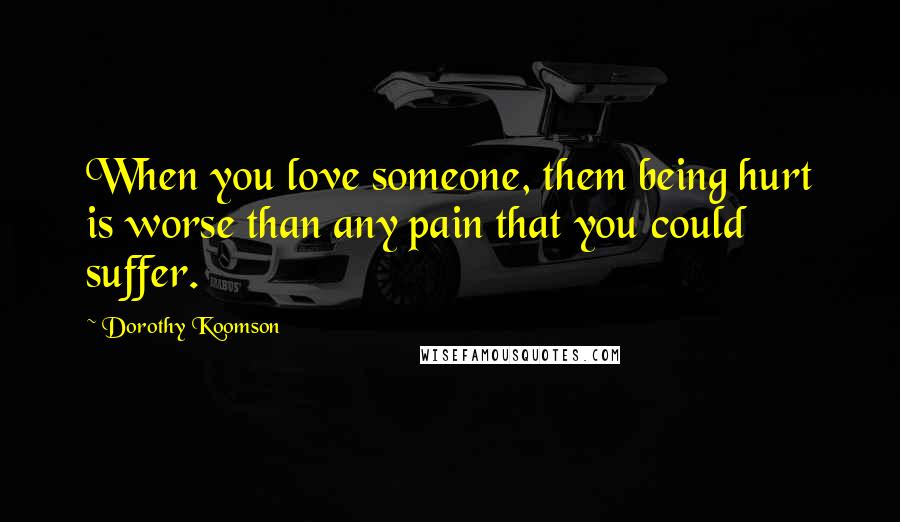 When you love someone, them being hurt is worse than any pain that you could suffer.

~ Dorothy Koomson

BRABUS

WISEFAMOUSQUOTES.COM